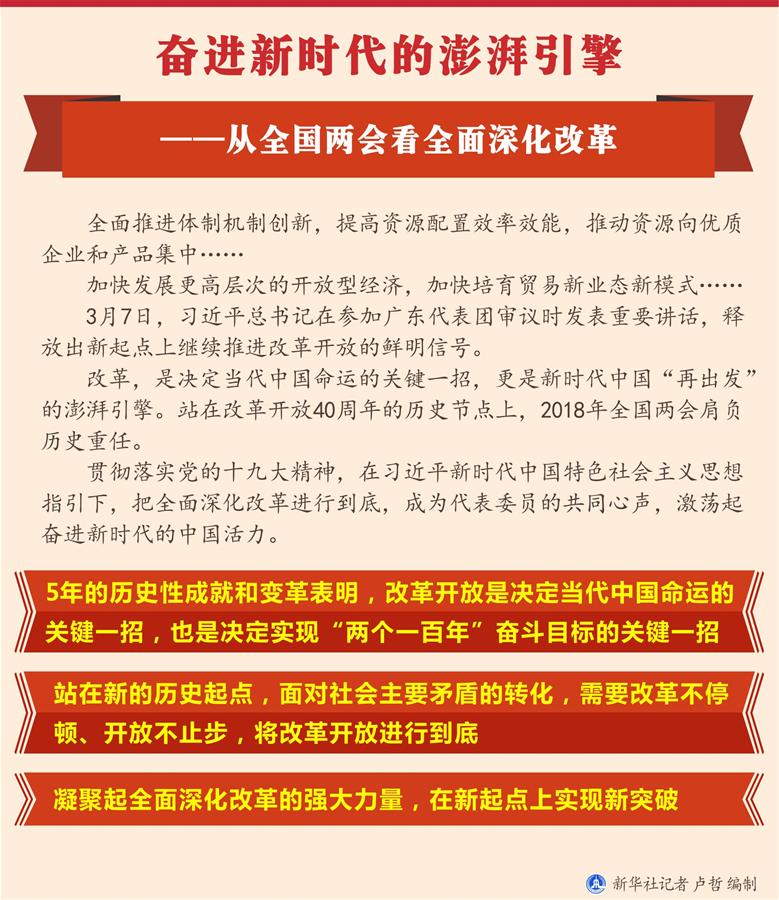 奋进新时代的澎湃引擎

——从全国两会看全面深化改革

全面推进体制机制创新，提高资源配置效率效能，推动资源向优质企业和产品集中……

加快发展更高层次的开放型经济，加快培育贸易新业态新模式……

3月7日，习近平总书记在参加广东代表团审议时发表重要讲话，释放出新起点上继续推进改革开放的鲜明信号。

改革，是决定当代中国命运的关键一招，更是新时代中国“再出发”的澎湃引擎。站在改革开放40周年的历史节点上，2018年全国两会肩负历史重任。

贯彻落实党的十九大精神，在习近平新时代中国特色社会主义思想指引下，把全面深化改革进行到底，成为代表委员的共同心声，激荡起奋进新时代的中国活力。

5年的历史性成就和变革表明，改革开放是决定当代中国命运的关键一招，也是决定实现“两个一百年”奋斗目标的关键一招

站在新的历史起点，面对社会主要矛盾的转化，需要改革不停顿、开放不止步，将改革开放进行到底

凝聚起全面深化改革的强大力量，在新起点上实现新突破

新华社记者 卢哲 编制